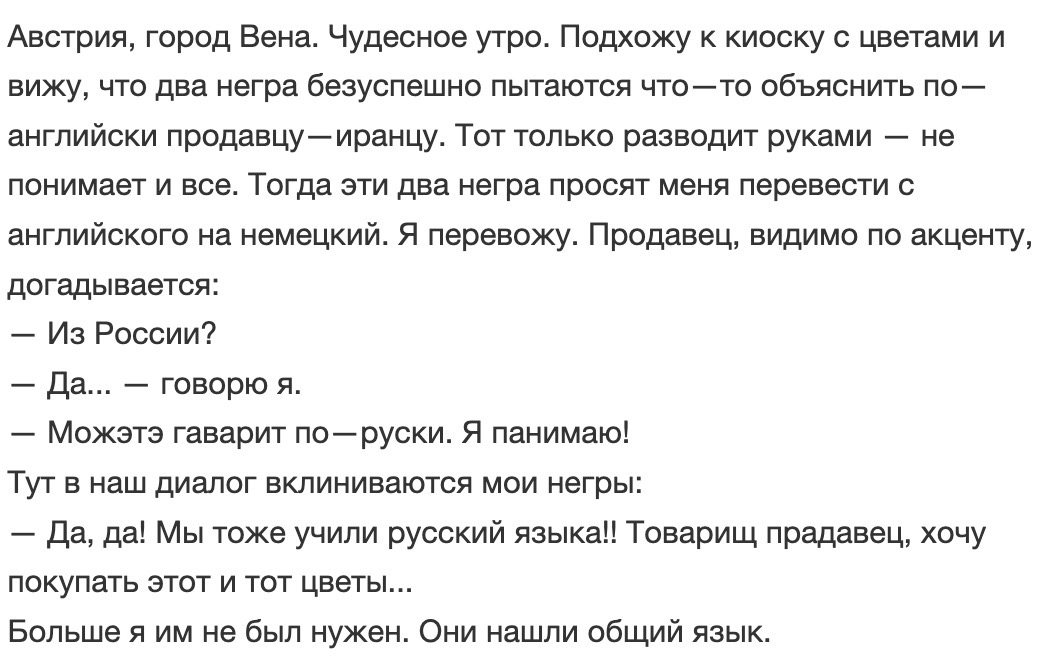 Австрия, город Вена. Чудесное утро. Подхожу к киоску с цветами и вижу, что два негра безуспешно пытаются что—то объяснить по—английски продавцу—иранцу. Тот только разводит руками — не понимает и все. Тогда эти два негра просят меня перевести с английского на немецкий. Я перевожу. Продавец, видимо по акценту, догадывается:
— Из России?
— Да... — говорю я.
— Можэтэ гаварит по—руски. Я панимаю!
Тут в наш диалог вклиниваются мои негры:
— Да, да! Мы тоже учили русский языка!! Товарищ прадавец, хочу покупать этот и тот цветы...
Больше я им не был нужен. Они нашли общий язык.